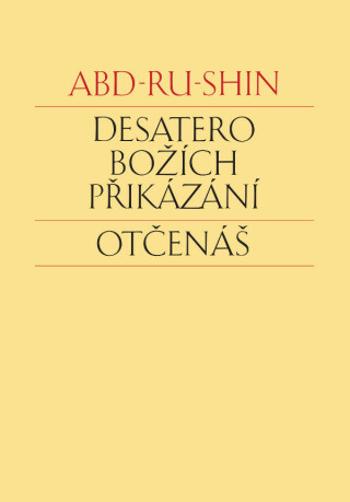 ABD-RU-SHIN

DESATERO
BOŽÍCH
PŘIKÁZÁNÍ

OTČENÁŠ